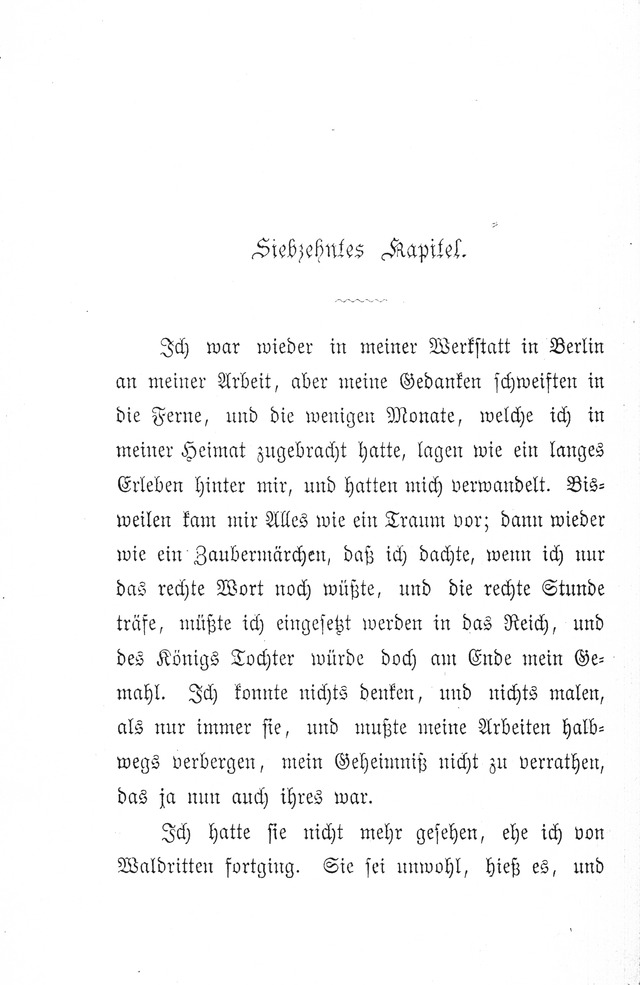 Siebzehntes Kapitel.

Ich war wieder in meiner Werkstatt in Berlin an meiner Arbeit, aber meine Gedanken schweiften in die Ferne, und die wenigen Monate, welche ich in meiner Heimat zugebracht hatte, lagen wie ein langes Erleben hinter mir, und hatten mich verwandelt. Bisweilen kam mir Alles wie ein Traum vor; dann wieder wie ein Zaubermärchen, daß ich dachte, wenn ich nur das rechte Wort noch wüßte, und die rechte Stunde träfe, müßte ich eingesetzt werden in das Reich, und des Königs Tochter würde doch am Ende mein Gemahl. Ich konnte nichts denken, und nichts malen, als nur immer sie, und mußte meine Arbeiten halbwegs verbergen, mein Geheimniß nicht zu verrathen, das ja nun auch ihres war.

Ich hatte sie nicht mehr gesehen, ehe ich von Waldritten fortging. Sie sei unwohl, hieß es, und